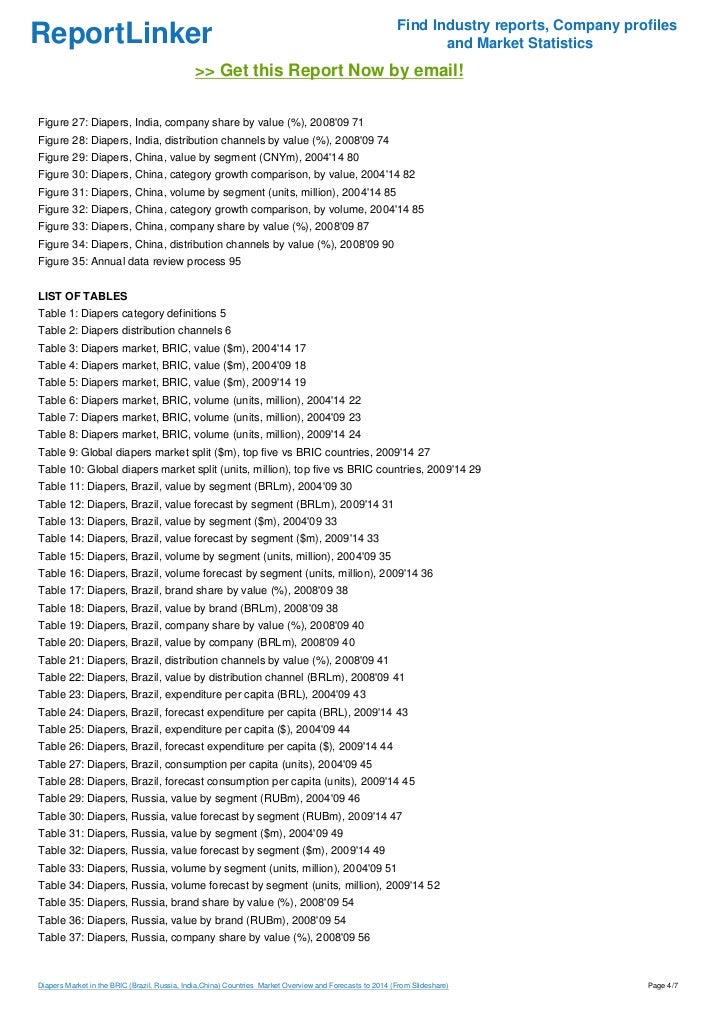 ReportLinker

Find Industry reports, Company profiles and Market Statistics

>> Get this Report Now by email!

Figure 27: Diapers, India, company share by value (%), 2008'09 71
Figure 28: Diapers, India, distribution channels by value (%), 2008'09 74
Figure 29: Diapers, China, value by segment (CNYm), 2004'14 80
Figure 30: Diapers, China, category growth comparison, by value, 2004'14 82
Figure 31: Diapers, China, volume by segment (units, million), 2004'14 85
Figure 32: Diapers, China, category growth comparison, by volume, 2004'14 85
Figure 33: Diapers, China, company share by value (%), 2008'09 87
Figure 34: Diapers, China, distribution channels by value (%), 2008'09 90
Figure 35: Annual data review process 95

LIST OF TABLES
Table 1: Diapers category definitions 5
Table 2: Diapers distribution channels 6
Table 3: Diapers market, BRIC, value ($m), 2004'14 17
Table 4: Diapers market, BRIC, value ($m), 2004'09 18
Table 5: Diapers market, BRIC, value ($m), 2009'14 19
Table 6: Diapers market, BRIC, volume (units, million), 2004'14 22
Table 7: Diapers market, BRIC, volume (units, million), 2004'09 23
Table 8: Diapers market, BRIC, volume (units, million), 2009'14 24
Table 9: Global diapers market split ($m), top five vs BRIC countries, 2009'14 27
Table 10: Global diapers market split (units, million), top five vs BRIC countries, 2009'14 29
Table 11: Diapers, Brazil, value by segment (BRLm), 2004'09 30
Table 12: Diapers, Brazil, value forecast by segment (BRLm), 2009'14 31
Table 13: Diapers, Brazil, value by segment ($m), 2004'09 33
Table 14: Diapers, Brazil, value forecast by segment ($m), 2009'14 33
Table 15: Diapers, Brazil, volume by segment (units, million), 2004'09 35
Table 16: Diapers, Brazil, volume forecast by segment (units, million), 2009'14 36
Table 17: Diapers, Brazil, brand share by value (%), 2008'09 38
Table 18: Diapers, Brazil, value by brand (BRLm), 2008'09 38
Table 19: Diapers, Brazil, company share by value (%), 2008'09 40
Table 20: Diapers, Brazil, value by company (BRLm), 2008'09 40
Table 21: Diapers, Brazil, distribution channels by value (%), 2008'09 41
Table 22: Diapers, Brazil, value by distribution channel (BRLm), 2008'09 41
Table 23: Diapers, Brazil, expenditure per capita (BRL), 2004'09 43
Table 24: Diapers, Brazil, forecast expenditure per capita (BRL), 2009'14 43
Table 25: Diapers, Brazil, expenditure per capita ($), 2004'09 44
Table 26: Diapers, Brazil, forecast expenditure per capita ($), 2009'14 44
Table 27: Diapers, Brazil, consumption per capita (units), 2004'09 45
Table 28: Diapers, Brazil, forecast consumption per capita (units), 2009'14 45
Table 29: Diapers, Russia, value by segment (RUBm), 2004'09 46
Table 30: Diapers, Russia, value forecast by segment (RUBm), 2009'14 47
Table 31: Diapers, Russia, value by segment ($m), 2004'09 49
Table 32: Diapers, Russia, value forecast by segment ($m), 2009'14 49
Table 33: Diapers, Russia, volume by segment (units, million), 2004'09 51
Table 34: Diapers, Russia, volume forecast by segment (units, million), 2009'14 52
Table 35: Diapers, Russia, brand share by value (%), 2008'09 54
Table 36: Diapers, Russia, value by brand (RUBm), 2008'09 54
Table 37: Diapers, Russia, company share by value (%), 2008'09 56

Diapers Market in the BRIC (Brazil, Russia, India,China) Countries Market Overview and Forecasts to 2014 (From Slideshare)

Page 4/7